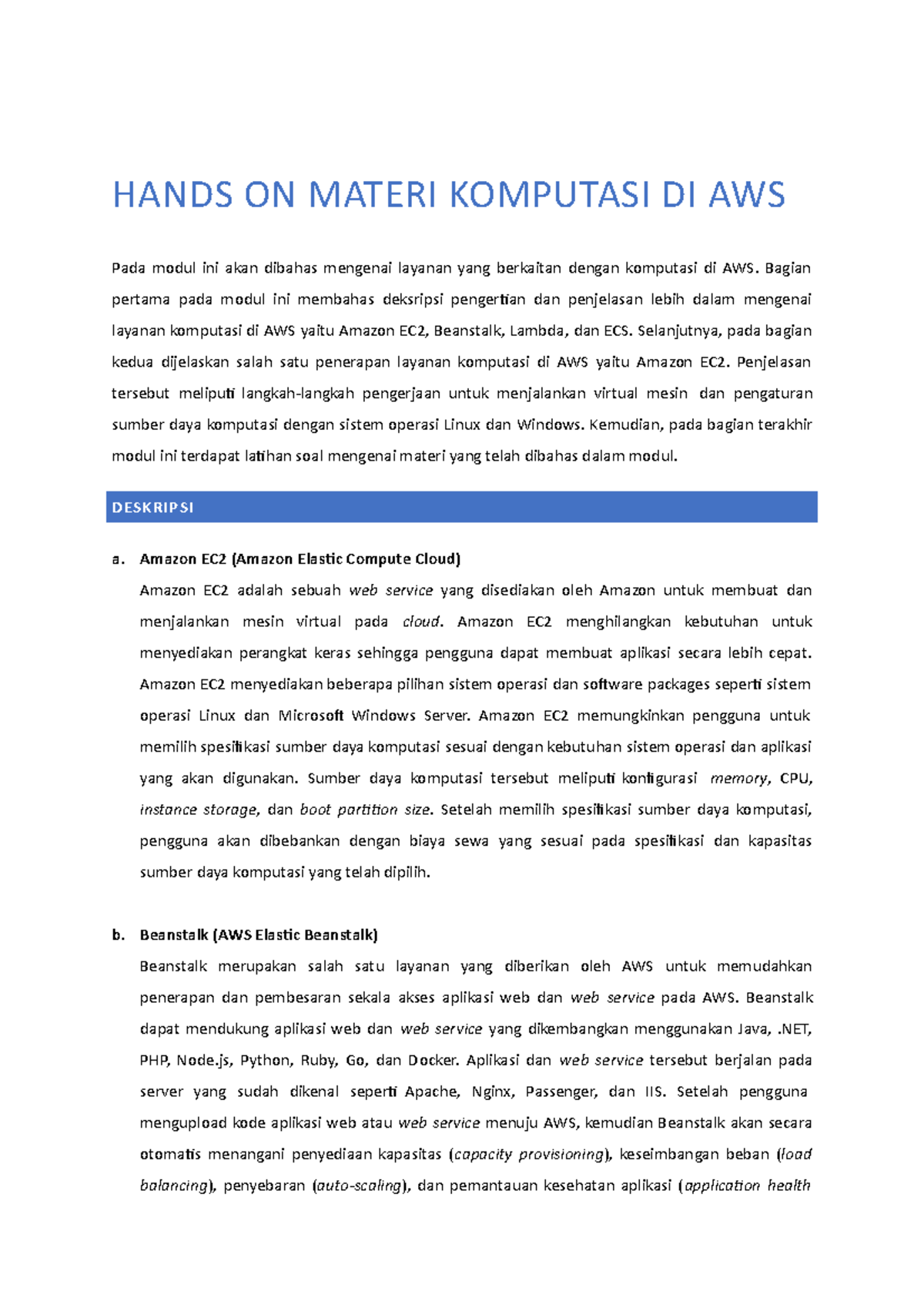 HANDS ON MATERI KOMPUTASI DI AWS

Pada modul ini akan dibahas mengenai layanan yang berkaitan dengan komputasi di AWS. Bagian pertama pada modul ini membahas deksripsi pengertian dan penjelasan lebih dalam mengenai layanan komputasi di AWS yaitu Amazon EC2, Beanstalk, Lambda, dan ECS. Selanjutnya, pada bagian kedua dijelaskan salah satu penerapan layanan komputasi di AWS yaitu Amazon EC2. Penjelasan tersebut meliputi langkah-langkah pengerjaan untuk menjalankan virtual mesin dan pengaturan sumber daya komputasi dengan sistem operasi Linux dan Windows. Kemudian, pada bagian terakhir modul ini terdapat latihan soal mengenai materi yang telah dibahas dalam modul.

DESKRIPSI

a. Amazon EC2 (Amazon Elastic Compute Cloud)

Amazon EC2 adalah sebuah web service yang disediakan oleh Amazon untuk membuat dan menjalankan mesin virtual pada cloud. Amazon EC2 menghilangkan kebutuhan untuk menyediakan perangkat keras sehingga pengguna dapat membuat aplikasi secara lebih cepat. Amazon EC2 menyediakan beberapa pilihan sistem operasi dan software packages seperti sistem operasi Linux dan Microsoft Windows Server. Amazon EC2 memungkinkan pengguna untuk memilih spesifikasi sumber daya komputasi sesuai dengan kebutuhan sistem operasi dan aplikasi yang akan digunakan. Sumber daya komputasi tersebut meliputi konfigurasi memory, CPU, instance storage, dan boot partition size. Setelah memilih spesifikasi sumber daya komputasi, pengguna akan dibebankan dengan biaya sewa yang sesuai pada spesifikasi dan kapasitas sumber daya komputasi yang telah dipilih.

b. Beanstalk (AWS Elastic Beanstalk)

Beanstalk merupakan salah satu layanan yang diberikan oleh AWS untuk memudahkan penerapan dan pembesaran sekala akses aplikasi web dan web service pada AWS. Beanstalk dapat mendukung aplikasi web dan web service yang dikembangkan menggunakan Java, .NET, PHP, Node.js, Python, Ruby, Go, dan Docker. Aplikasi dan web service tersebut berjalan pada server yang sudah dikenal seperti Apache, Nginx, Passenger, dan IIS. Setelah pengguna mengupload kode aplikasi web atau web service menuju AWS, kemudian Beanstalk akan secara otomatis menangani penyediaan kapasitas (capacity provisioning), keseimbangan beban (load balancing), penyebaran (auto-scaling), dan pemantauan kesehatan aplikasi (application health